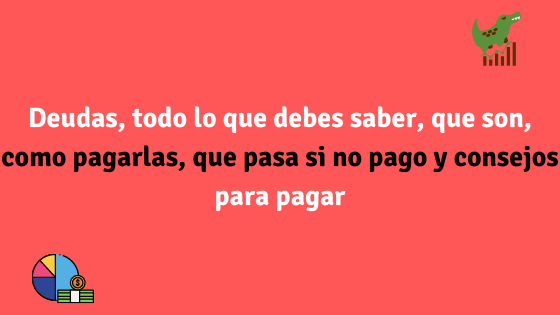 Deudas, todo lo que debes saber, que son, como pagarlas, que pasa si no pago y consejos para pagar